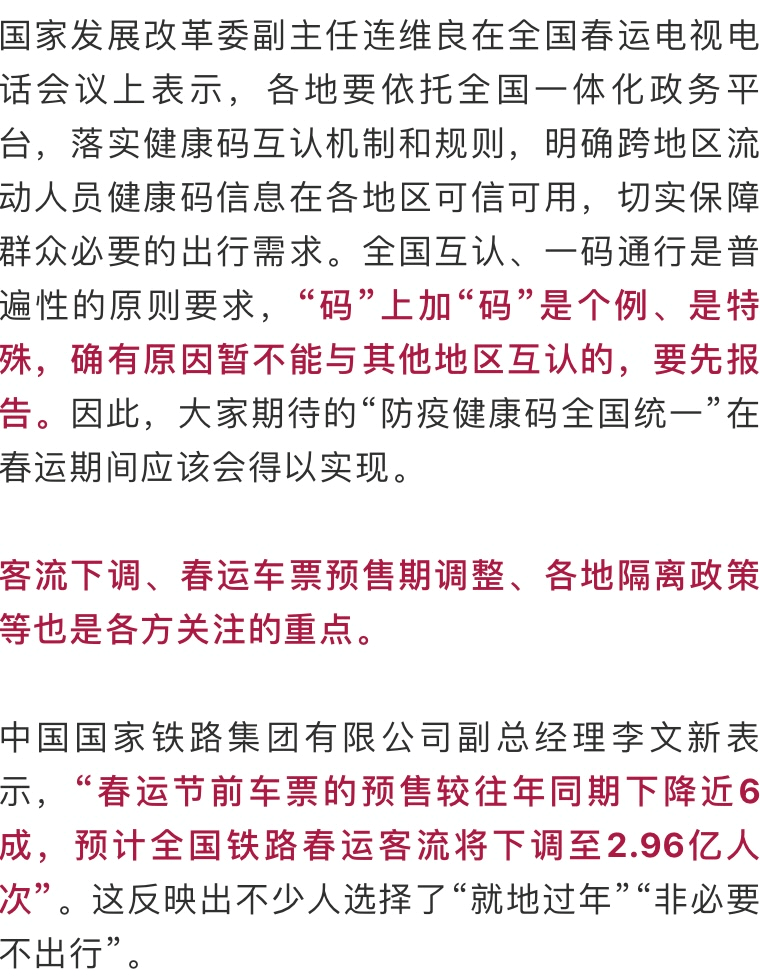 国家发展改革委副主任连维良在全国春运电视电话会议上表示，各地要依托全国一体化政务平台，落实健康码互认机制和规则，明确跨地区流动人员健康码信息在各地区可信可用，切实保障群众必要的出行需求。全国互认、一码通行是普遍性的原则要求，“码”上加“码”是个例、是特殊，确有原因暂不能与其他地区互认的，要先报告。因此，大家期待的“防疫健康码全国统一”在春运期间应该会得以实现。

客流下调、春运车票预售期调整、各地隔离政策等也是各方关注的重点。

中国国家铁路集团有限公司副总经理李文新表示，“春运节前车票的预售较往年同期下降近6成，预计全国铁路春运客流将下调至2.96亿人次”。这反映出不少人选择了“就地过年”“非必要不出行”。